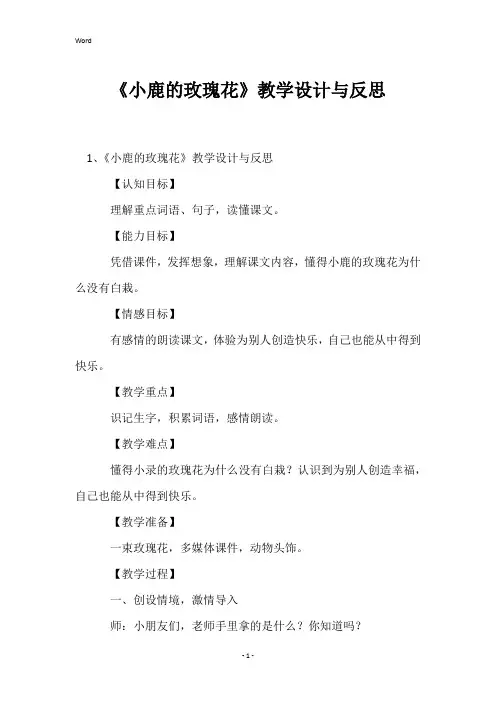 Word

《小鹿的玫瑰花》教学设计与反思

1、《小鹿的玫瑰花》教学设计与反思

【认知目标】

理解重点词语、句子，读懂课文。

【能力目标】

凭借课件，发挥想象，理解课文内容，懂得小鹿的玫瑰花为什么没有白栽。

【情感目标】

有感情的朗读课文，体验为别人创造快乐，自己也能从中得到快乐。

【教学重点】

识记生字，积累词语，感情朗读。

【教学难点】

懂得小录的玫瑰花为什么没有白栽？认识到为别人创造幸福，自己也能从中得到快乐。

【教学准备】

一束玫瑰花，多媒体课件，动物头饰。

【教学过程】

一、创设情境，激情导入

师：小朋友们，老师手里拿的是什么？你知道吗？

- 1 -